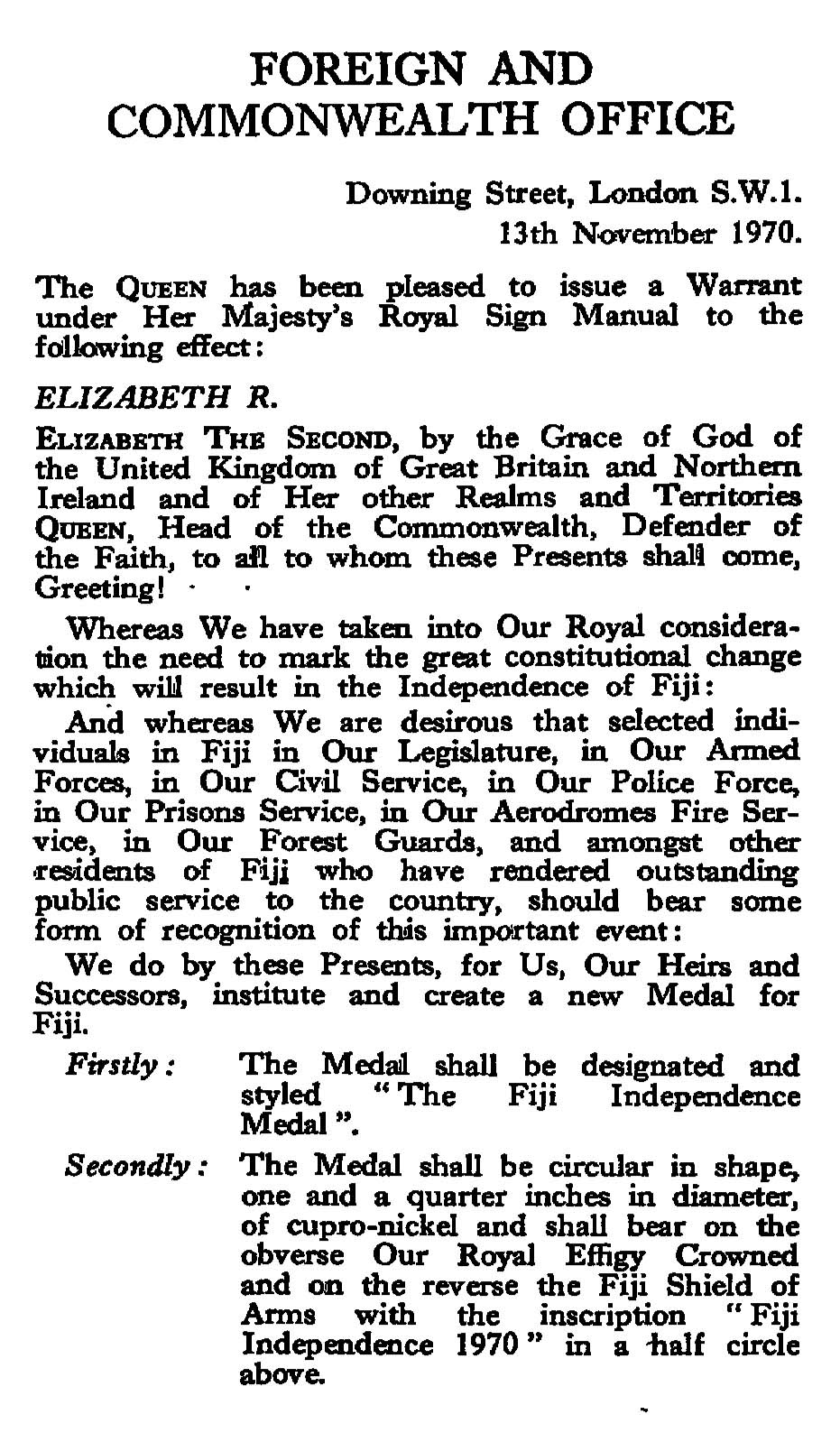 FOREIGN AND COMMONWEALTH OFFICE

Downing Street, London S.W.1.
13th November 1970.

The QUEEN has been pleased to issue a Warrant under Her Majesty's Royal Sign Manual to the following effect:

ELIZABETH R.

ELIZABETH THE SECOND, by the Grace of God of the United Kingdom of Great Britain and Northern Ireland and of Her other Realms and Territories QUEEN, Head of the Commonwealth, Defender of the Faith, to all to whom these Presents shall come, Greeting!

Whereas We have taken into Our Royal consideration the need to mark the great constitutional change which will result in the Independence of Fiji:

And whereas We are desirous that selected individuals in Fiji in Our Legislature, in Our Armed Forces, in Our Civil Service, in Our Police Force, in Our Prisons Service, in Our Aerodromes Fire Service, in Our Forest Guards, and amongst other residents of Fiji who have rendered outstanding public service to the country, should bear some form of recognition of this important event:

We do by these Presents, for Us, Our Heirs and Successors, institute and create a new Medal for Fiji.

Firstly: The Medal shall be designated and styled "The Fiji Independence Medal".

Secondly: The Medal shall be circular in shape, one and a quarter inches in diameter, of cupro-nickel and shall bear on the obverse Our Royal Effigy Crowned and on the reverse the Fiji Shield of Arms with the inscription "Fiji Independence 1970" in a half circle above.